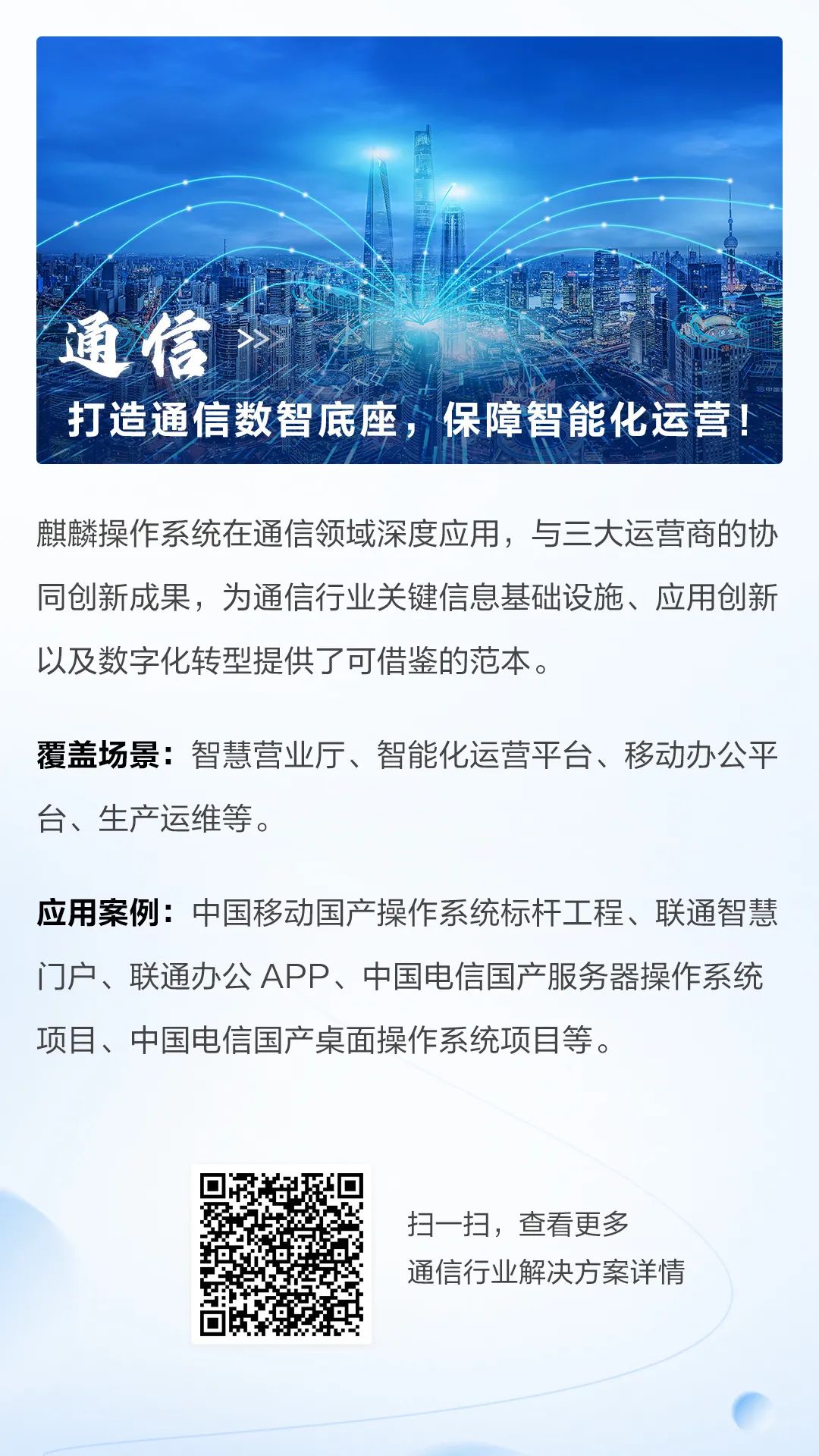 通信 >>

打造通信数智底座，保障智能化运营！

麒麟操作系统在通信领域深度应用，与三大运营商的协同创新成果，为通信行业关键信息基础设施、应用创新以及数字化转型提供了可借鉴的范本。

覆盖场景：智慧营业厅、智能化运营平台、移动办公平台、生产运维等。

应用案例：中国移动国产操作系统标杆工程、联通智慧门户、联通办公 APP、中国电信国产服务器操作系统项目、中国电信国产桌面操作系统项目等。

扫一扫，查看更多
通信行业解决方案详情